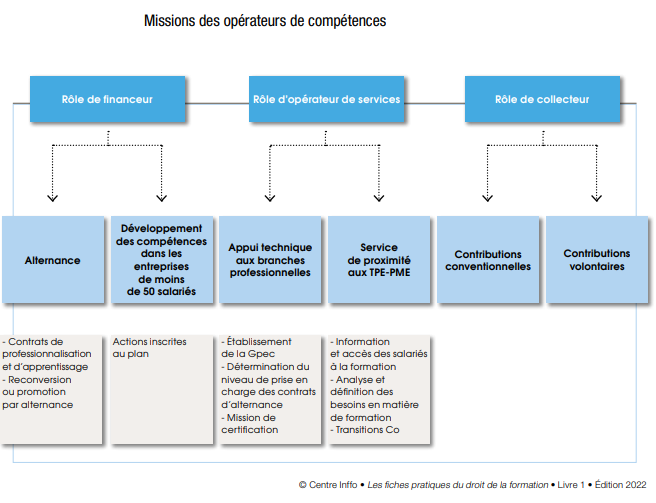 Missions des opérateurs de compétences

Rôle de financeur

Rôle d'opérateur de services

Rôle de collecteur

Alternance

Développement des compétences dans les entreprises de moins de 50 salariés

Appui technique aux branches professionnelles

Service de proximité aux TPE-PME

Contributions conventionnelles

Contributions volontaires

- Contrats de professionnalisation et d'apprentissage
- Reconversion ou promotion par alternance

Actions inscrites au plan

- Établissement de la Gpec
- Détermination du niveau de prise en charge des contrats d'alternance
- Mission de certification

- Information et accès des salariés à la formation
- Analyse et définition des besoins en matière de formation
- Transitions Co

© Centre Inffo • Les fiches pratiques du droit de la formation • Livre 1 • Édition 2022